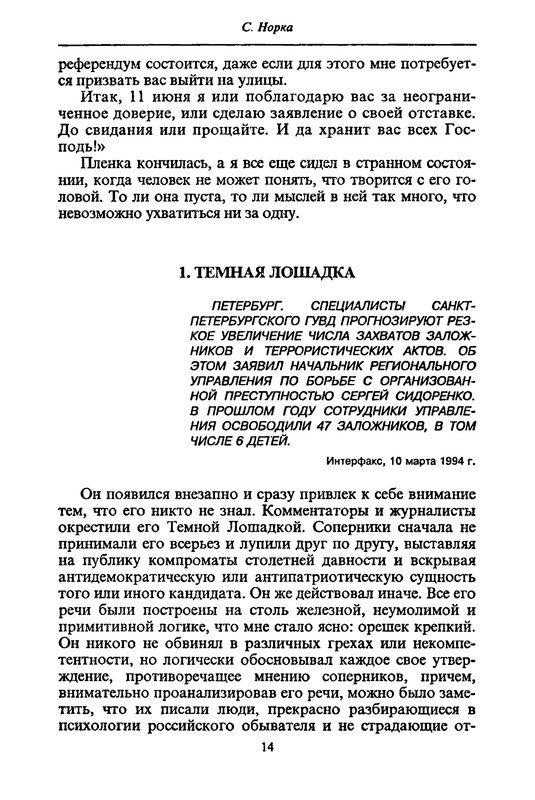 С. Норка

референдум состоится, даже если для этого мне потребуется призвать вас выйти на улицы.

Итак, 11 июня я или поблагодарю вас за неограниченное доверие, или сделаю заявление о своей отставке. До свидания или прощайте. И да хранит вас всех Господь!»

Пленка кончилась, а я все еще сидел в странном состоянии, когда человек не может понять, что творится с его головой. То ли она пуста, то ли мыслей в ней так много, что невозможно ухватиться ни за одну.

1. ТЕМНАЯ ЛОШАДКА

ПЕТЕРБУРГ. СПЕЦИАЛИСТЫ САНКТ-ПЕТЕРБУРГСКОГО ГУВД ПРОГНОЗИРУЮТ РЕЗКОЕ УВЕЛИЧЕНИЕ ЧИСЛА ЗАХВАТОВ ЗАЛОЖНИКОВ И ТЕРРОРИСТИЧЕСКИХ АКТОВ. ОБ ЭТОМ ЗАЯВИЛ НАЧАЛЬНИК РЕГИОНАЛЬНОГО УПРАВЛЕНИЯ ПО БОРЬБЕ С ОРГАНИЗОВАННОЙ ПРЕСТУПНОСТЬЮ СЕРГЕЙ СИДОРЕНКО. В ПРОШЛОМ ГОДУ СОТРУДНИКИ УПРАВЛЕНИЯ ОСВОБОДИЛИ 47 ЗАЛОЖНИКОВ, В ТОМ ЧИСЛЕ 6 ДЕТЕЙ.

Интерфакс, 10 марта 1994 г.

Он появился внезапно и сразу привлек к себе внимание тем, что его никто не знал. Комментаторы и журналисты окрестили его Темной Лошадкой. Соперники сначала не принимали его всерьез и лупили друг по другу, выставляя на публику компроматы столетней давности и вскрывая антидемократическую или антипатриотическую сущность того или иного кандидата. Он же действовал иначе. Все его речи были построены на столь железной, неумолимой и примитивной логике, что мне стало ясно: орешек крепкий. Он никого не обвинял в различных грехах или некомпетентности, но логически обосновывал каждое свое утверждение, противоречащее мнению соперников, причем, внимательно проанализировав его речи, можно было заметить, что их писали люди, прекрасно разбирающиеся в психологии российского обывателя и не страдающие от-

14